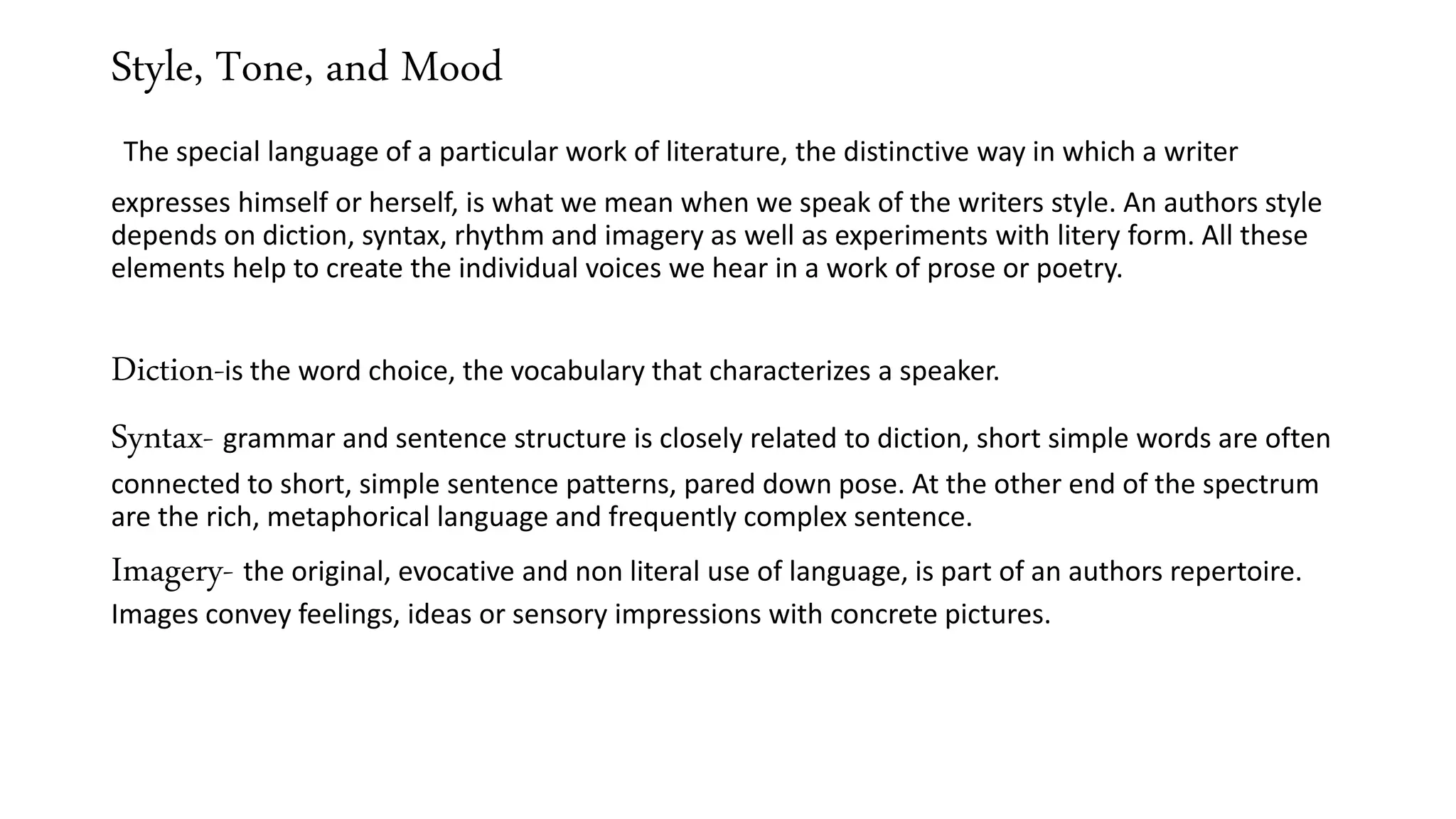 Style, Tone, and Mood

The special language of a particular work of literature, the distinctive way in which a writer expresses himself or herself, is what we mean when we speak of the writers style. An authors style depends on diction, syntax, rhythm and imagery as well as experiments with litery form. All these elements help to create the individual voices we hear in a work of prose or poetry.

Diction-is the word choice, the vocabulary that characterizes a speaker.

Syntax- grammar and sentence structure is closely related to diction, short simple words are often connected to short, simple sentence patterns, pared down pose. At the other end of the spectrum are the rich, metaphorical language and frequently complex sentence.

Imagery- the original, evocative and non literal use of language, is part of an authors repertoire. Images convey feelings, ideas or sensory impressions with concrete pictures.